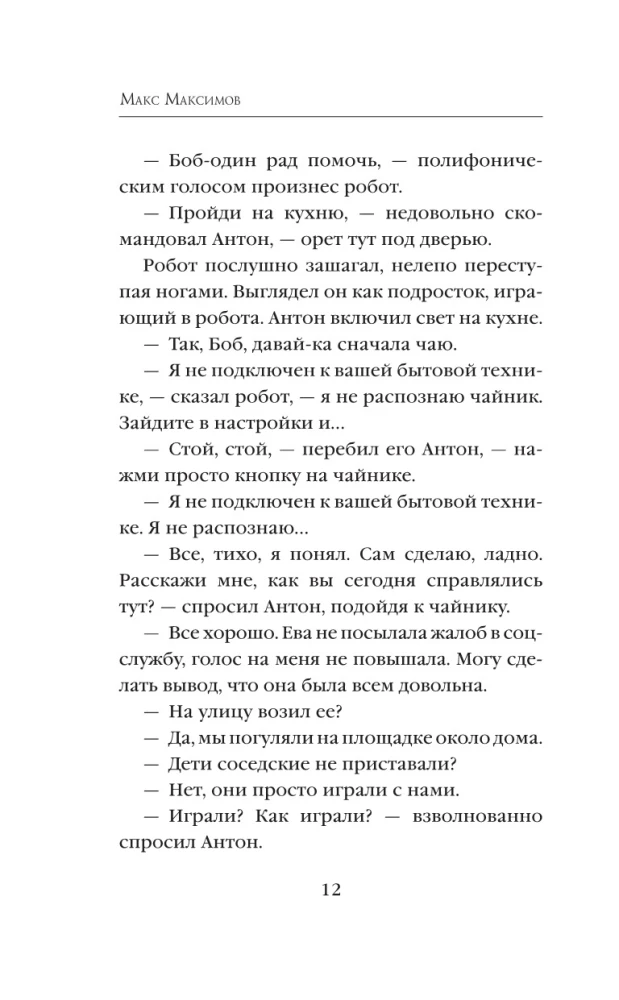 Макс Максимов

— Боб-один рад помочь, — полифоническим голосом произнес робот.

— Пройди на кухню, — недовольно скомандовал Антон, — орет тут под дверью.

Робот послушно зашагал, нелепо переступая ногами. Выглядел он как подросток, играющий в робота. Антон включил свет на кухне.

— Так, Боб, давай-ка сначала чаю.

— Я не подключен к вашей бытовой технике, — сказал робот, — я не распознаю чайник. Зайдите в настройки и...

— Стой, стой, — перебил его Антон, — нажми просто кнопку на чайнике.

— Я не подключен к вашей бытовой технике. Я не распознаю...

— Все, тихо, я понял. Сам сделаю, ладно. Расскажи мне, как вы сегодня справлялись тут? — спросил Антон, подойдя к чайнику.

— Все хорошо. Ева не посылала жалоб в соцслужбу, голос на меня не повышала. Могу сделать вывод, что она была всем довольна.

— На улицу возил ее?

— Да, мы погуляли на площадке около дома.

— Дети соседские не приставали?

— Нет, они просто играли с нами.

— Играли? Как играли? — взволнованно спросил Антон.

12